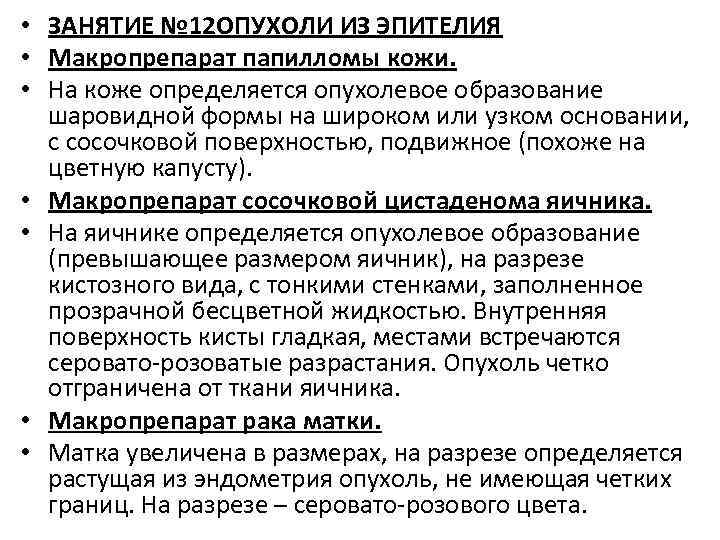 • ЗАНЯТИЕ №12ОПУХОЛИ ИЗ ЭПИТЕЛИЯ
• Макропрепарат папилломы кожи.
• На коже определяется опухолевое образование шаровидной формы на широком или узком основании, с сосочковой поверхностью, подвижное (похоже на цветную капусту).
• Макропрепарат сосочковой цистаденома яичника.
• На яичнике определяется опухолевое образование (превышающее размером яичник), на разрезе кистозного вида, с тонкими стенками, заполненное прозрачной бесцветной жидкостью. Внутренняя поверхность кисты гладкая, местами встречаются серовато-розоватые разрастания. Опухоль четко отграничена от ткани яичника.
• Макропрепарат рака матки.
• Матка увеличена в размерах, на разрезе определяется растущая из эндометрия опухоль, не имеющая четких границ. На разрезе – серовато-розового цвета.